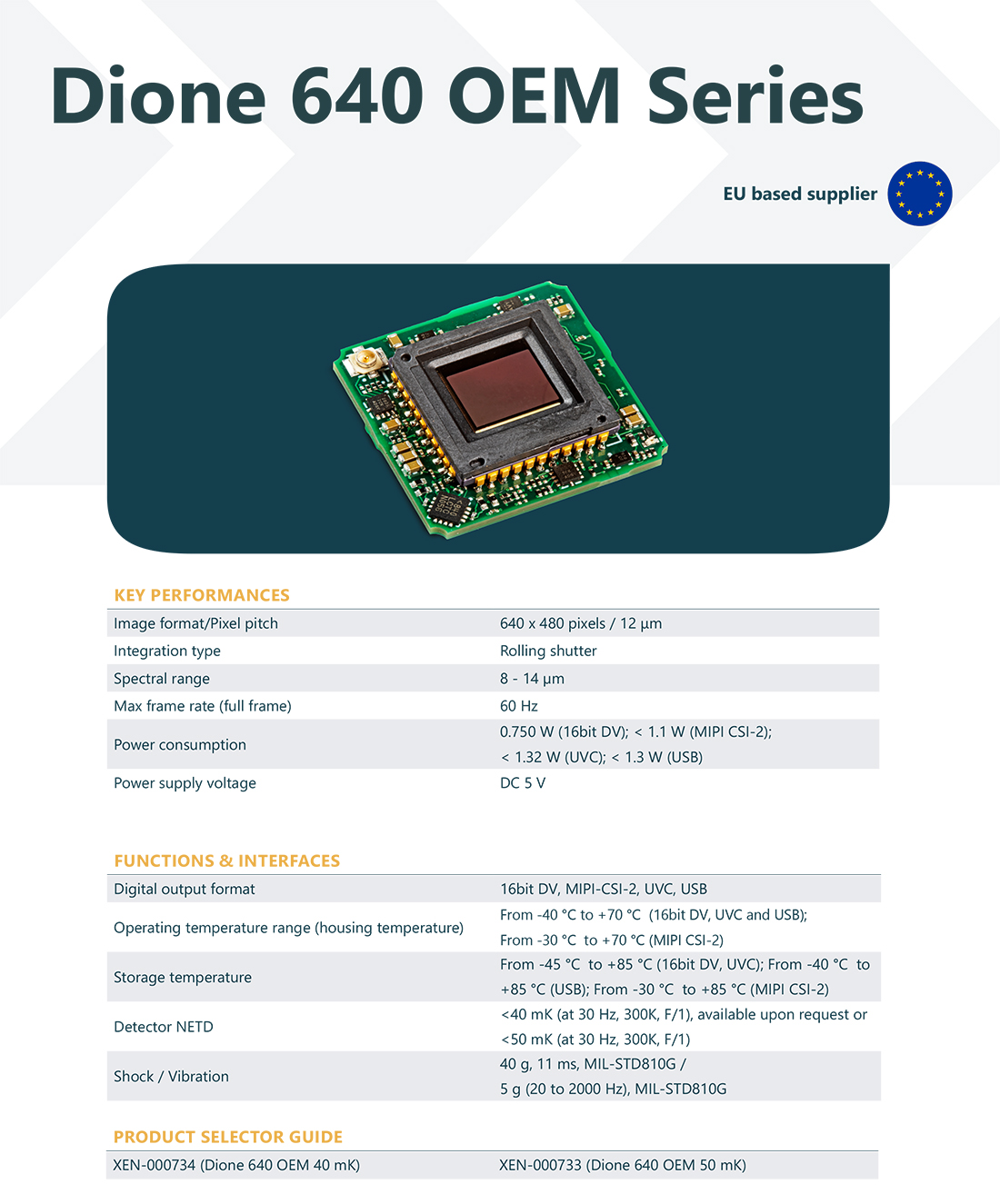 Dione 640 OEM Series

EU based supplier

KEY PERFORMANCES

| | |
|---|---|
| Image format/Pixel pitch | 640 x 480 pixels / 12 µm |
| Integration type | Rolling shutter |
| Spectral range | 8 - 14 µm |
| Max frame rate (full frame) | 60 Hz |
| Power consumption | 0.750 W (16bit DV); < 1.1 W (MIPI CSI-2); < 1.32 W (UVC); < 1.3 W (USB) |
| Power supply voltage | DC 5 V |

FUNCTIONS & INTERFACES

| | |
|---|---|
| Digital output format | 16bit DV, MIPI-CSI-2, UVC, USB |
| Operating temperature range (housing temperature) | From -40 °C to +70 °C (16bit DV, UVC and USB); From -30 °C to +70 °C (MIPI CSI-2) |
| Storage temperature | From -45 °C to +85 °C (16bit DV, UVC); From -40 °C to +85 °C (USB); From -30 °C to +85 °C (MIPI CSI-2) |
| Detector NETD | <40 mK (at 30 Hz, 300K, F/1), available upon request or <50 mK (at 30 Hz, 300K, F/1) |
| Shock / Vibration | 40 g, 11 ms, MIL-STD810G / 5 g (20 to 2000 Hz), MIL-STD810G |

PRODUCT SELECTOR GUIDE

| | |
|---|---|
| XEN-000734 (Dione 640 OEM 40 mK) | XEN-000733 (Dione 640 OEM 50 mK) |